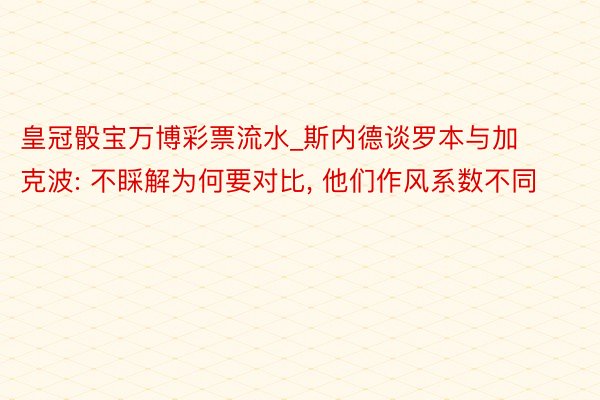 皇冠骰宝万博彩票流水_斯内德谈罗本与加克波: 不睬解为何要对比, 他们作风系数不同